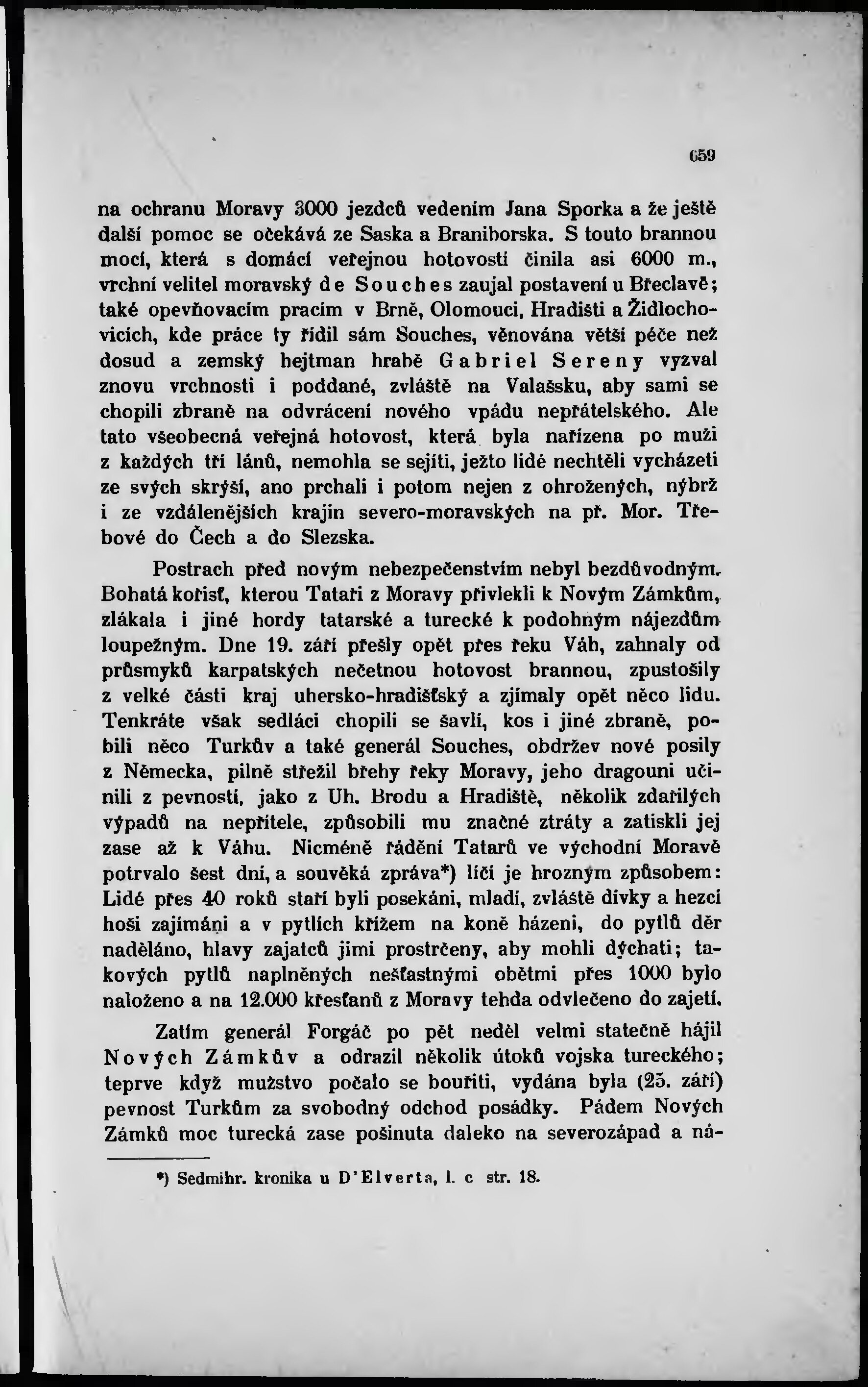 659

na ochranu Moravy 3000 jezdců vedením Jana Sporka a že ještě další pomoc se očekává ze Saska a Braniborska. S touto brannou mocí, která s domácí veřejnou hotovostí činila asi 6000 m., vrchní velitel moravský de Souches zaujal postavení u Břeclavě; také opevňovacím pracím v Brně, Olomouci, Hradišti a Židlochovicích, kde práce ty řídil sám Souches, věnována větší péče než dosud a zemský hejtman hrabě Gabriel Sereny vyzval znovu vrchnosti i poddané, zvláště na Valašsku, aby sami se chopili zbraně na odvrácení nového vpádu nepřátelského. Ale tato všeobecná veřejná hotovost, která byla nařízena po muži z každých tří lánů, nemohla se sejíti, ježto lidé nechtěli vycházeti ze svých skrýší, ano prchali i potom nejen z ohrožených, nýbrž i ze vzdálenějších krajin severo-moravských na př. Mor. Třebové do Čech a do Slezska.

Postrach před novým nebezpečenstvím nebyl bezdůvodným. Bohatá kořisť, kterou Tataři z Moravy přivlekli k Novým Zámkům, zlákala i jiné hordy tatarské a turecké k podobným nájezdům loupežným. Dne 19. září přešly opět přes řeku Váh, zahnaly od průsmyků karpatských nečetnou hotovost brannou, zpustošily z velké části kraj uhersko-hradišťský a zjímaly opět něco lidu. Tenkráte však sedláci chopili se šavlí, kos i jiné zbraně, pobili něco Turkův a také generál Souches, obdržev nové posily z Německa, pilně střežil břehy řeky Moravy, jeho dragouni učinili z pevností, jako z Uh. Brodu a Hradiště, několik zdařilých výpadů na nepřítele, způsobili mu značné ztráty a zatiskli jej zase až k Váhu. Nicméně řádění Tatarů ve východní Moravě potrvalo šest dní, a souvěká zpráva*) líčí je hrozným způsobem: Lidé přes 40 roků staří byli posekáni, mladí, zvláště dívky a hezcí hoši zajímáni a v pytlích křížem na koně házeni, do pytlů děr naděláno, hlavy zajatců jimi prostrčeny, aby mohli dýchati; takových pytlů naplněných nešťastnými obětmi přes 1000 bylo naloženo a na 12.000 křesťanů z Moravy tehda odvlečeno do zajetí.

Zatím generál Forgáč po pět neděl velmi statečně hájil Nových Zámkův a odrazil několik útoků vojska tureckého; teprve když mužstvo počalo se bouřiti, vydána byla (25. září) pevnost Turkům za svobodný odchod posádky. Pádem Nových Zámků moc turecká zase pošinuta daleko na severozápad a ná-

*) Sedmihr. kronika u D'Elverta, l. c str. 18.